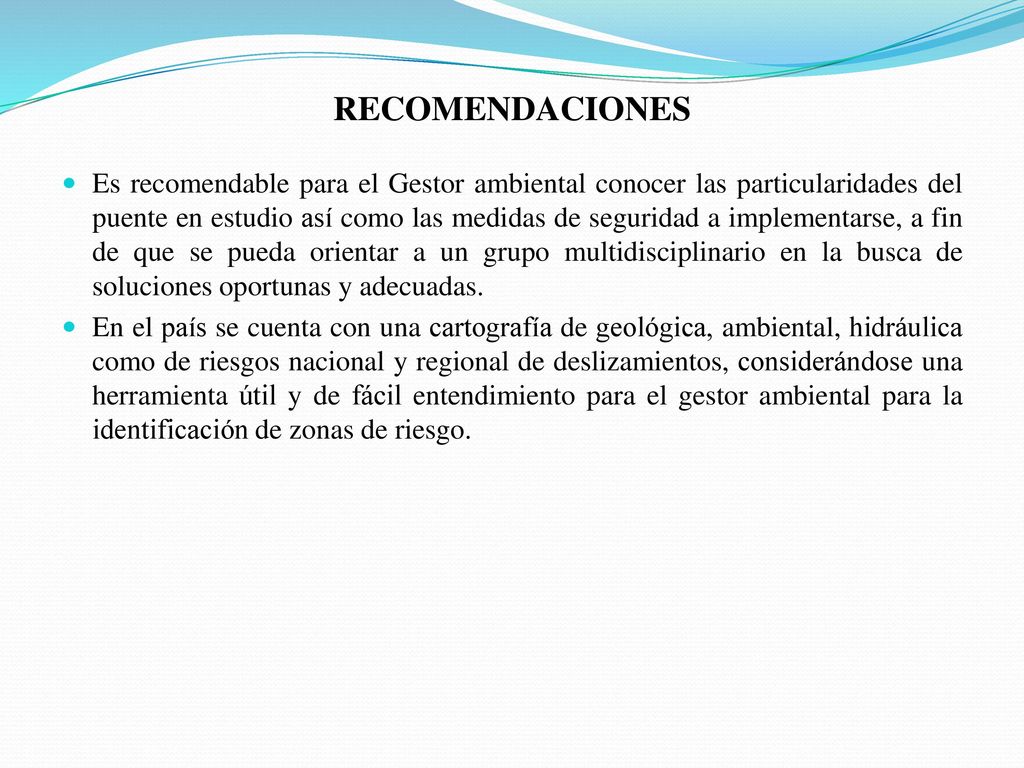 RECOMENDACIONES

Es recomendable para el Gestor ambiental conocer las particularidades del puente en estudio así como las medidas de seguridad a implementarse, a fin de que se pueda orientar a un grupo multidisciplinario en la busca de soluciones oportunas y adecuadas.

En el país se cuenta con una cartografía de geológica, ambiental, hidráulica como de riesgos nacional y regional de deslizamientos, considerándose una herramienta útil y de fácil entendimiento para el gestor ambiental para la identificación de zonas de riesgo.